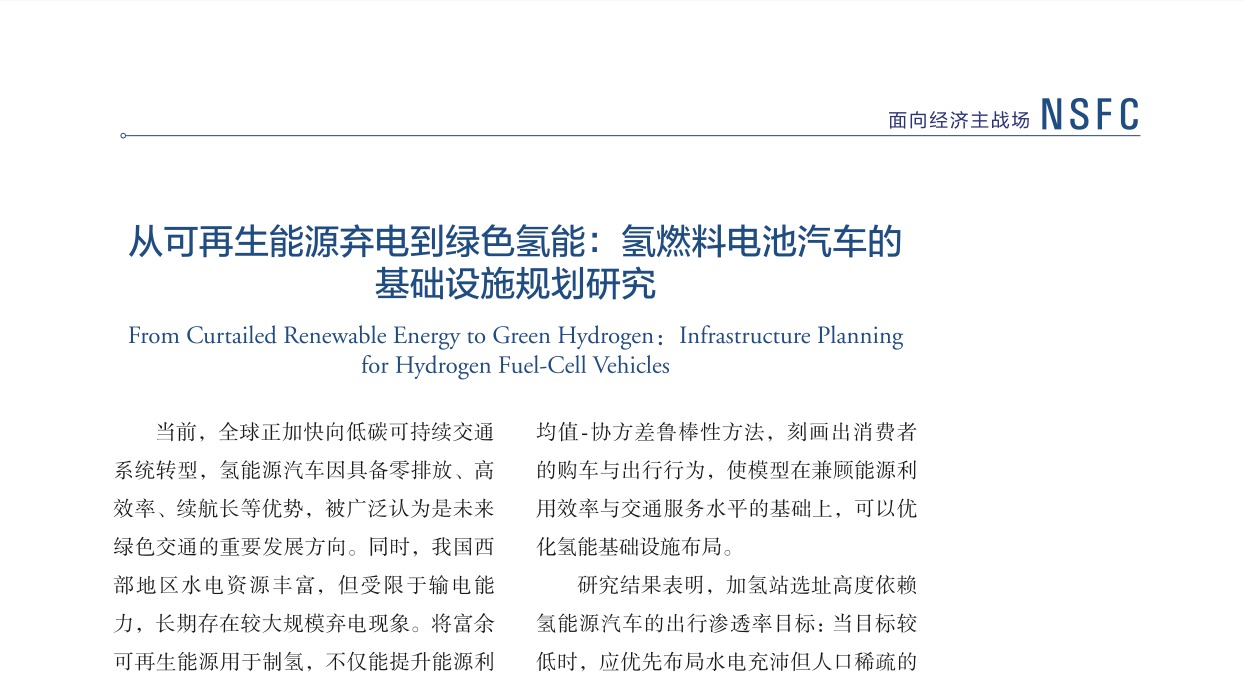 面向经济主战场 NSFC

从可再生能源弃电到绿色氢能：氢燃料电池汽车的基础设施规划研究

From Curtailed Renewable Energy to Green Hydrogen：Infrastructure Planning for Hydrogen Fuel-Cell Vehicles

当前，全球正加快向低碳可持续交通系统转型，氢能源汽车因具备零排放、高效率、续航长等优势，被广泛认为是未来绿色交通的重要发展方向。同时，我国西部地区水电资源丰富，但受限于输电能力，长期存在较大规模弃电现象。将富余可再生能源用于制氢，不仅能提升能源利

均值-协方差鲁棒性方法，刻画出消费者的购车与出行行为，使模型在兼顾能源利用效率与交通服务水平的基础上，可以优化氢能基础设施布局。

研究结果表明，加氢站选址高度依赖氢能源汽车的出行渗透率目标：当目标较低时，应优先布局水电充沛但人口稀疏的